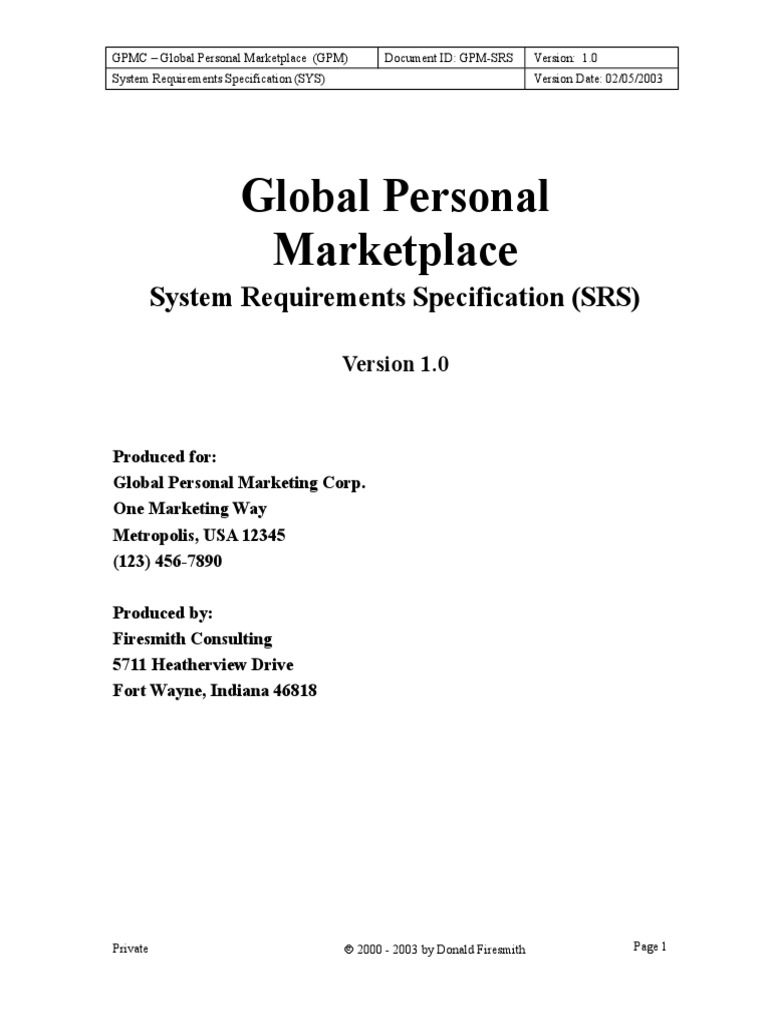 | GPMC – Global Personal Marketplace (GPM) | Document ID: GPM-SRS | Version: 1.0 |
|---|---|---|
| System Requirements Specification (SYS) | | Version Date: 02/05/2003 |

Global Personal Marketplace

System Requirements Specification (SRS)

Version 1.0

Produced for:
Global Personal Marketing Corp.
One Marketing Way
Metropolis, USA 12345
(123) 456-7890

Produced by:
Firesmith Consulting
5711 Heatherview Drive
Fort Wayne, Indiana 46818

Private

© 2000 - 2003 by Donald Firesmith

Page 1